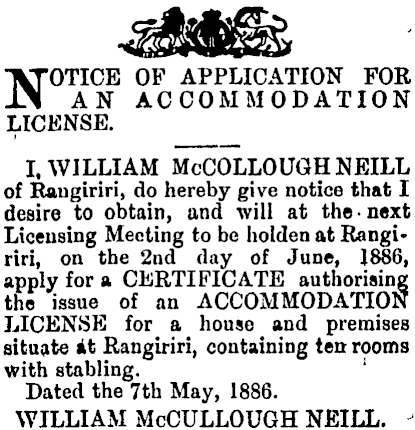 NOTICE OF APPLICATION FOR AN ACCOMMODATION LICENSE.

I, WILLIAM McCOLLOUGH NEILL of Rangiriri, do hereby give notice that I desire to obtain, and will at the next Licensing Meeting to be holden at Rangiriri, on the 2nd day of June, 1886, apply for a CERTIFICATE authorising the issue of an ACCOMMODATION LICENSE for a house and premises situate at Rangiriri, containing ten rooms with stabling.

Dated the 7th May, 1886.

WILLIAM McCULLOUGH NEILL.